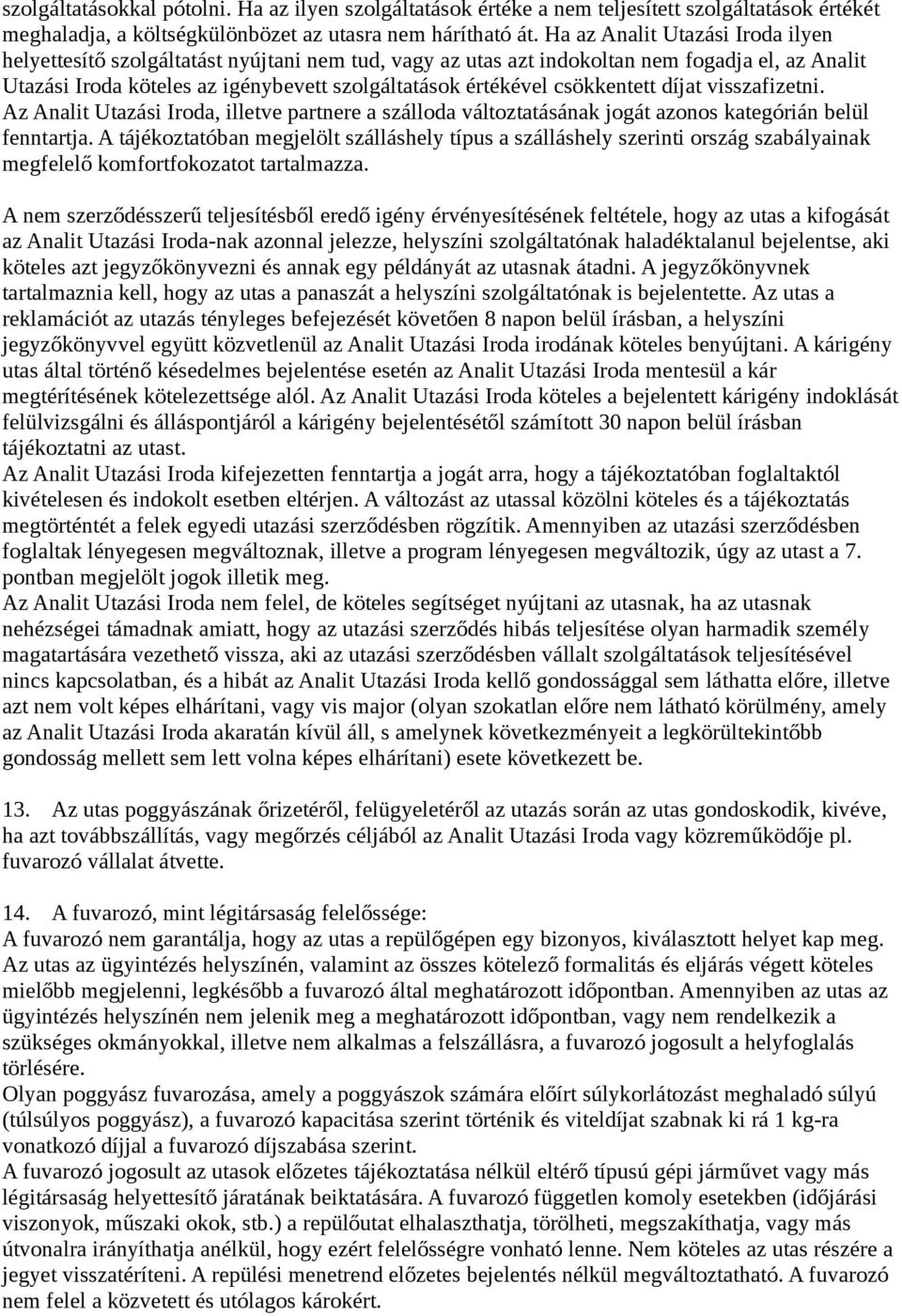 szolgáltatásokkal pótolni. Ha az ilyen szolgáltatások értéke a nem teljesített szolgáltatások értékét meghaladja, a költségkülönbözet az utasra nem hárítható át. Ha az Analit Utazási Iroda ilyen helyettesítő szolgáltatást nyújtani nem tud, vagy az utas azt indokoltan nem fogadja el, az Analit Utazási Iroda köteles az igénybevett szolgáltatások értékével csökkentett díjat visszafizetni. Az Analit Utazási Iroda, illetve partnere a szálloda változtatásának jogát azonos kategórián belül fenntartja. A tájékoztatóban megjelölt szálláshely típus a szálláshely szerinti ország szabályainak megfelelő komfortfokozatot tartalmazza.

A nem szerződésszerű teljesítésből eredő igény érvényesítésének feltétele, hogy az utas a kifogását az Analit Utazási Iroda-nak azonnal jelezze, helyszíni szolgáltatónak haladéktalanul bejelentse, aki köteles azt jegyzőkönyvezni és annak egy példányát az utasnak átadni. A jegyzőkönyvnek tartalmaznia kell, hogy az utas a panaszát a helyszíni szolgáltatónak is bejelentette. Az utas a reklamációt az utazás tényleges befejezését követően 8 napon belül írásban, a helyszíni jegyzőkönyvvel együtt közvetlenül az Analit Utazási Iroda irodának köteles benyújtani. A kárigény utas által történő késedelmes bejelentése esetén az Analit Utazási Iroda mentesül a kár megtérítésének kötelezettsége alól. Az Analit Utazási Iroda köteles a bejelentett kárigény indoklását felülvizsgálni és álláspontjáról a kárigény bejelentésétől számított 30 napon belül írásban tájékoztatni az utast.
Az Analit Utazási Iroda kifejezetten fenntartja a jogát arra, hogy a tájékoztatóban foglaltaktól kivételesen és indokolt esetben eltérjen. A változást az utassal közölni köteles és a tájékoztatás megtörténtét a felek egyedi utazási szerződésben rögzítik. Amennyiben az utazási szerződésben foglaltak lényegesen megváltoznak, illetve a program lényegesen megváltozik, úgy az utast a 7. pontban megjelölt jogok illetik meg.
Az Analit Utazási Iroda nem felel, de köteles segítséget nyújtani az utasnak, ha az utasnak nehézségei támadnak amiatt, hogy az utazási szerződés hibás teljesítése olyan harmadik személy magatartására vezethető vissza, aki az utazási szerződésben vállalt szolgáltatások teljesítésével nincs kapcsolatban, és a hibát az Analit Utazási Iroda kellő gondossággal sem láthatta előre, illetve azt nem volt képes elhárítani, vagy vis major (olyan szokatlan előre nem látható körülmény, amely az Analit Utazási Iroda akaratán kívül áll, s amelynek következményeit a legkörültekintőbb gondosság mellett sem lett volna képes elhárítani) esete következett be.

13. Az utas poggyászának őrizetéről, felügyeletéről az utazás során az utas gondoskodik, kivéve, ha azt továbbszállítás, vagy megőrzés céljából az Analit Utazási Iroda vagy közreműködője pl. fuvarozó vállalat átvette.

14. A fuvarozó, mint légitársaság felelőssége:
A fuvarozó nem garantálja, hogy az utas a repülőgépen egy bizonyos, kiválasztott helyet kap meg. Az utas az ügyintézés helyszínén, valamint az összes kötelező formalitás és eljárás végett köteles mielőbb megjelenni, legkésőbb a fuvarozó által meghatározott időpontban. Amennyiben az utas az ügyintézés helyszínén nem jelenik meg a meghatározott időpontban, vagy nem rendelkezik a szükséges okmányokkal, illetve nem alkalmas a felszállásra, a fuvarozó jogosult a helyfoglalás törlésére.
Olyan poggyász fuvarozása, amely a poggyászok számára előírt súlykorlátozást meghaladó súlyú (túlsúlyos poggyász), a fuvarozó kapacitása szerint történik és viteldíjat szabnak ki rá 1 kg-ra vonatkozó díjjal a fuvarozó díjszabása szerint.
A fuvarozó jogosult az utasok előzetes tájékoztatása nélkül eltérő típusú gépi járművet vagy más légitársaság helyettesítő járatának beiktatására. A fuvarozó független komoly esetekben (időjárási viszonyok, műszaki okok, stb.) a repülőutat elhalaszthatja, törölheti, megszakíthatja, vagy más útvonalra irányíthatja anélkül, hogy ezért felelősségre vonható lenne. Nem köteles az utas részére a jegyet visszatéríteni. A repülési menetrend előzetes bejelentés nélkül megváltoztatható. A fuvarozó nem felel a közvetett és utólagos károkért.